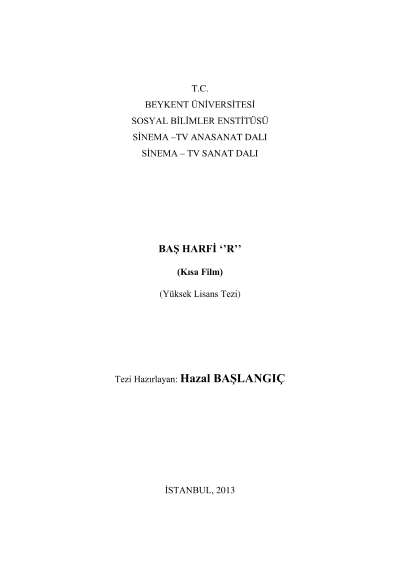 T.C.
BEYKENT ÜNİVERSİTESİ
SOSYAL BİLİMLER ENSTİTÜSÜ
SİNEMA –TV ANASANAT DALI
SİNEMA – TV SANAT DALI

BAŞ HARFİ ''R''

(Kısa Film)

(Yüksek Lisans Tezi)

Tezi Hazırlayan: Hazal BAŞLANGIÇ

İSTANBUL, 2013